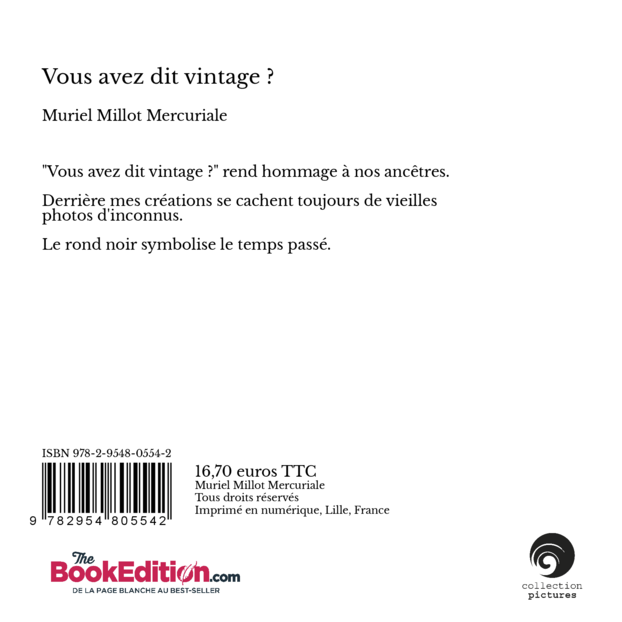 Vous avez dit vintage ?

Muriel Millot Mercuriale

"Vous avez dit vintage ?" rend hommage à nos ancêtres.

Derrière mes créations se cachent toujours de vieilles photos d'inconnus.

Le rond noir symbolise le temps passé.

ISBN 978-2-9548-0554-2

9 782954 805542

16,70 euros TTC
Muriel Millot Mercuriale
Tous droits réservés
Imprimé en numérique, Lille, France

The BookEdition.com
DE LA PAGE BLANCHE AU BEST-SELLER

collection
pictures